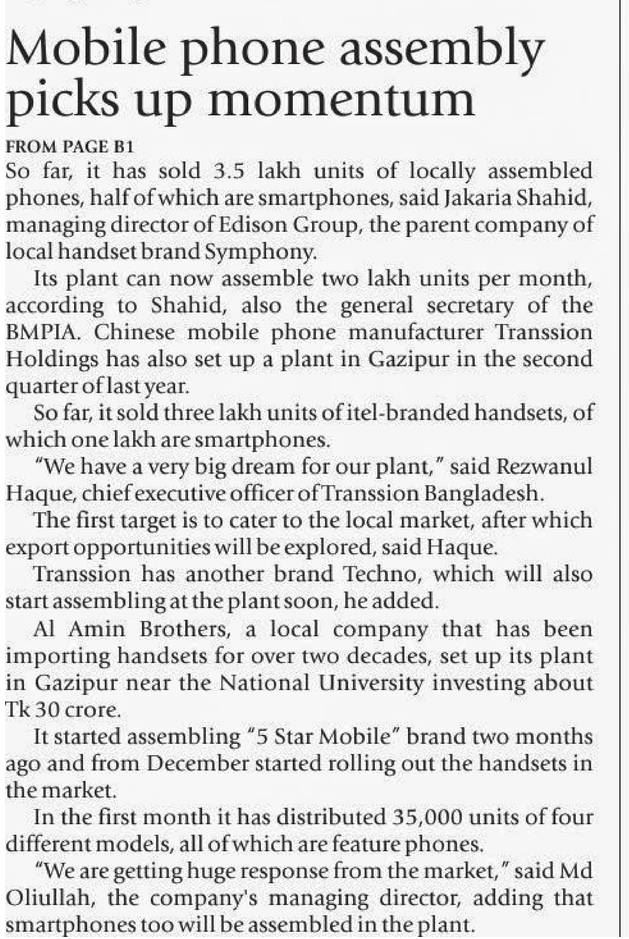 Mobile phone assembly picks up momentum

FROM PAGE B1

So far, it has sold 3.5 lakh units of locally assembled phones, half of which are smartphones, said Jakaria Shahid, managing director of Edison Group, the parent company of local handset brand Symphony.

Its plant can now assemble two lakh units per month, according to Shahid, also the general secretary of the BMPIA. Chinese mobile phone manufacturer Transsion Holdings has also set up a plant in Gazipur in the second quarter of last year.

So far, it sold three lakh units of itel-branded handsets, of which one lakh are smartphones.

"We have a very big dream for our plant," said Rezwanul Haque, chief executive officer of Transsion Bangladesh.

The first target is to cater to the local market, after which export opportunities will be explored, said Haque.

Transsion has another brand Techno, which will also start assembling at the plant soon, he added.

Al Amin Brothers, a local company that has been importing handsets for over two decades, set up its plant in Gazipur near the National University investing about Tk 30 crore.

It started assembling "5 Star Mobile" brand two months ago and from December started rolling out the handsets in the market.

In the first month it has distributed 35,000 units of four different models, all of which are feature phones.

"We are getting huge response from the market," said Md Oliullah, the company's managing director, adding that smartphones too will be assembled in the plant.